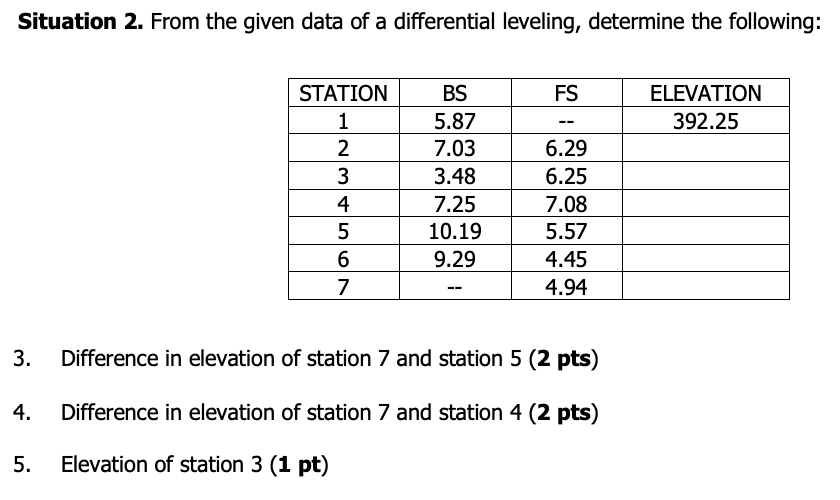 **Situation 2.** From the given data of a differential leveling, determine the following:

| STATION | BS | FS | ELEVATION |
|---|---|---|---|
| 1 | 5.87 | -- | 392.25 |
| 2 | 7.03 | 6.29 | |
| 3 | 3.48 | 6.25 | |
| 4 | 7.25 | 7.08 | |
| 5 | 10.19 | 5.57 | |
| 6 | 9.29 | 4.45 | |
| 7 | -- | 4.94 | |

3. Difference in elevation of station 7 and station 5 (**2 pts**)

4. Difference in elevation of station 7 and station 4 (**2 pts**)

5. Elevation of station 3 (**1 pt**)